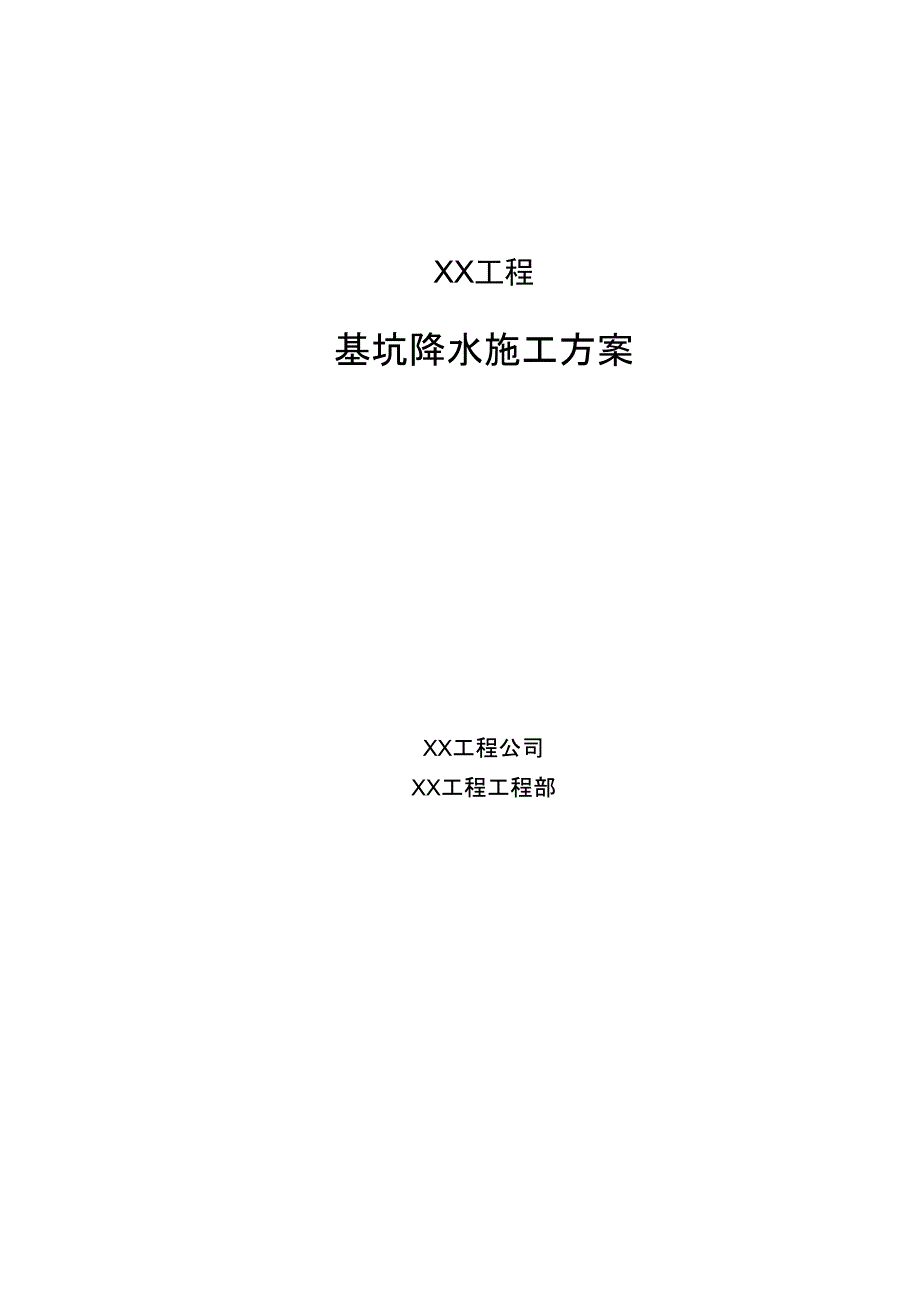 XX工程

基坑降水施工方案

XX工程公司

XX工程工程部